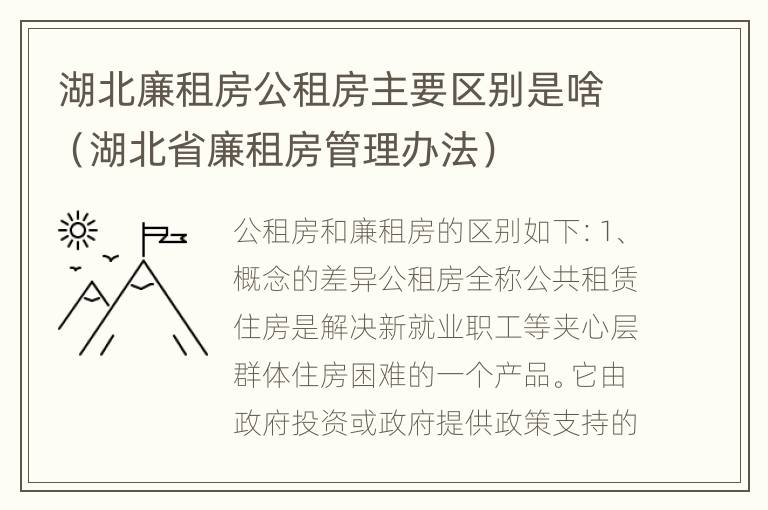 湖北廉租房公租房主要区别是啥（湖北省廉租房管理办法）

公租房和廉租房的区别如下: 1、概念的差异公租房全称公共租赁住房是解决新就业职工等夹心层群体住房困难的一个产品。它由政府投资或政府提供政策支持的